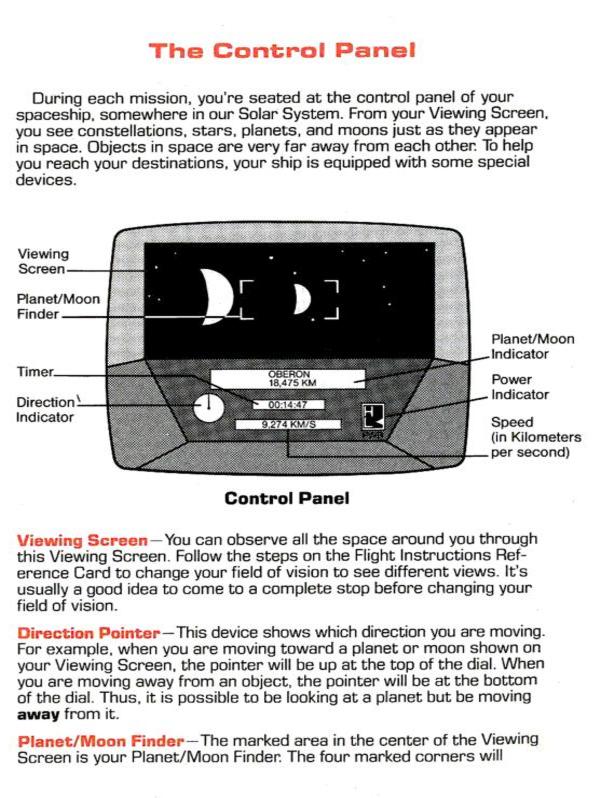 The Control Panel

During each mission, you're seated at the control panel of your spaceship, somewhere in our Solar System. From your Viewing Screen, you see constellations, stars, planets, and moons just as they appear in space. Objects in space are very far away from each other. To help you reach your destinations, your ship is equipped with some special devices.

Viewing Screen

Planet/Moon Finder

Timer

Direction Indicator

OBERON
18,475 KM

00:14:47

9,274 KM/S

Planet/Moon Indicator

Power Indicator

Speed (in Kilometers per second)

Control Panel

Viewing Screen—You can observe all the space around you through this Viewing Screen. Follow the steps on the Flight Instructions Reference Card to change your field of vision to see different views. It's usually a good idea to come to a complete stop before changing your field of vision.

Direction Pointer—This device shows which direction you are moving. For example, when you are moving toward a planet or moon shown on your Viewing Screen, the pointer will be up at the top of the dial. When you are moving away from an object, the pointer will be at the bottom of the dial. Thus, it is possible to be looking at a planet but be moving away from it.

Planet/Moon Finder—The marked area in the center of the Viewing Screen is your Planet/Moon Finder. The four marked corners will